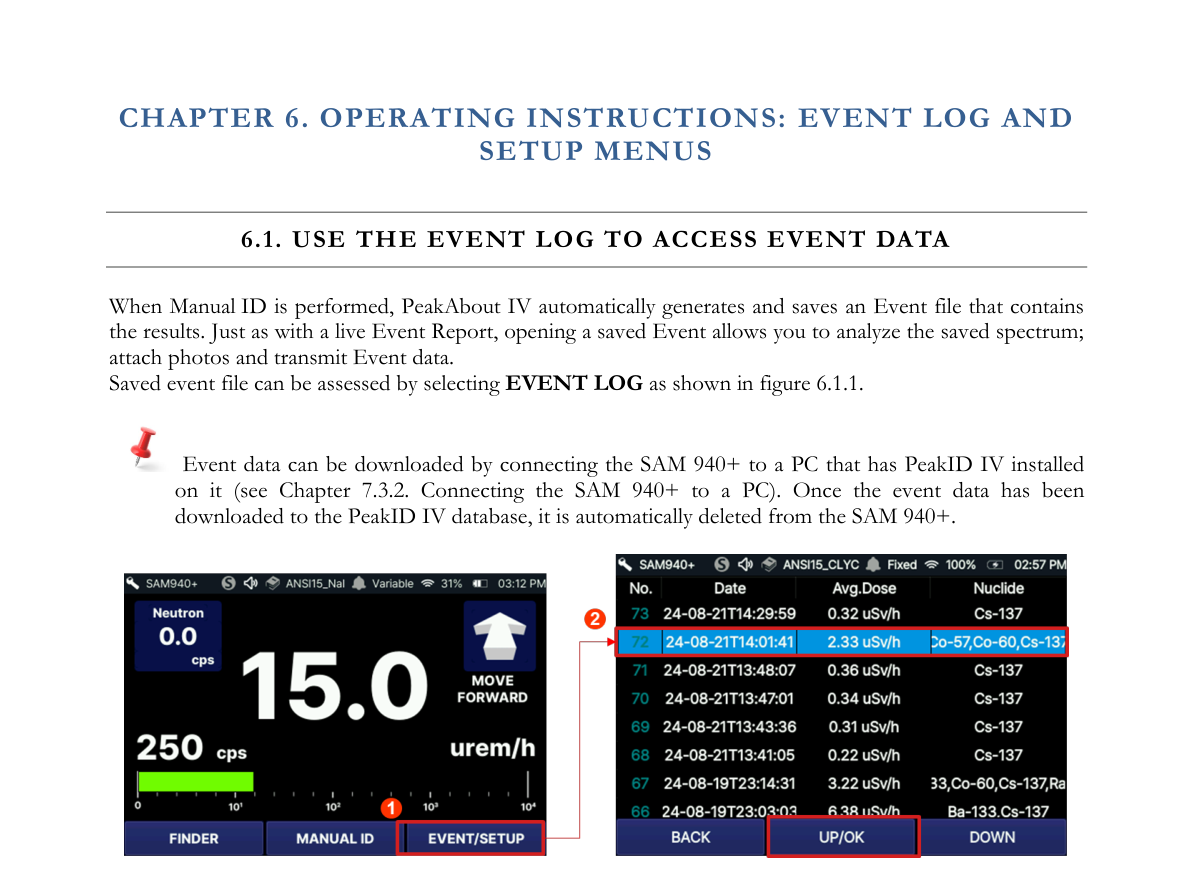 CHAPTER 6. OPERATING INSTRUCTIONS: EVENT LOG AND SETUP MENUS

6.1. USE THE EVENT LOG TO ACCESS EVENT DATA

When Manual ID is performed, PeakAbout IV automatically generates and saves an Event file that contains the results. Just as with a live Event Report, opening a saved Event allows you to analyze the saved spectrum; attach photos and transmit Event data.
Saved event file can be assessed by selecting **EVENT LOG** as shown in figure 6.1.1.

Event data can be downloaded by connecting the SAM 940+ to a PC that has PeakID IV installed on it (see Chapter 7.3.2. Connecting the SAM 940+ to a PC). Once the event data has been downloaded to the PeakID IV database, it is automatically deleted from the SAM 940+.

SAM940+ ANSI15_NaI Variable 31% 03:12 PM
Neutron
0.0
cps
15.0
MOVE FORWARD
250 cps
urem/h
0 $10^1$ $10^2$ $10^3$ $10^4$
1
FINDER MANUAL ID EVENT/SETUP

SAM940+ ANSI15_CLYC Fixed 100% 02:57 PM
2

| No. | Date | Avg.Dose | Nuclide |
|---|---|---|---|
| 73 | 24-08-21T14:29:59 | 0.32 uSv/h | Cs-137 |
| 72 | 24-08-21T14:01:41 | 2.33 uSv/h | Co-57,Co-60,Cs-137 |
| 71 | 24-08-21T13:48:07 | 0.36 uSv/h | Cs-137 |
| 70 | 24-08-21T13:47:01 | 0.34 uSv/h | Cs-137 |
| 69 | 24-08-21T13:43:36 | 0.31 uSv/h | Cs-137 |
| 68 | 24-08-21T13:41:05 | 0.22 uSv/h | Cs-137 |
| 67 | 24-08-19T23:14:31 | 3.22 uSv/h | 33,Co-60,Cs-137,Ra |
| 66 | 24-08-19T23:03:03 | 6.38 uSv/h | Ba-133,Cs-137 |

BACK UP/OK DOWN